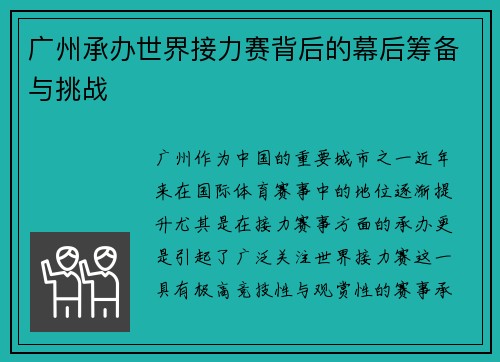 广州承办世界接力赛背后的幕后筹备与挑战

广州作为中国的重要城市之一近年来在国际体育赛事中的地位逐渐提升尤其是在接力赛事方面的承办更是引起了广泛关注世界接力赛这一具有极高竞技性与观赏性的赛事承